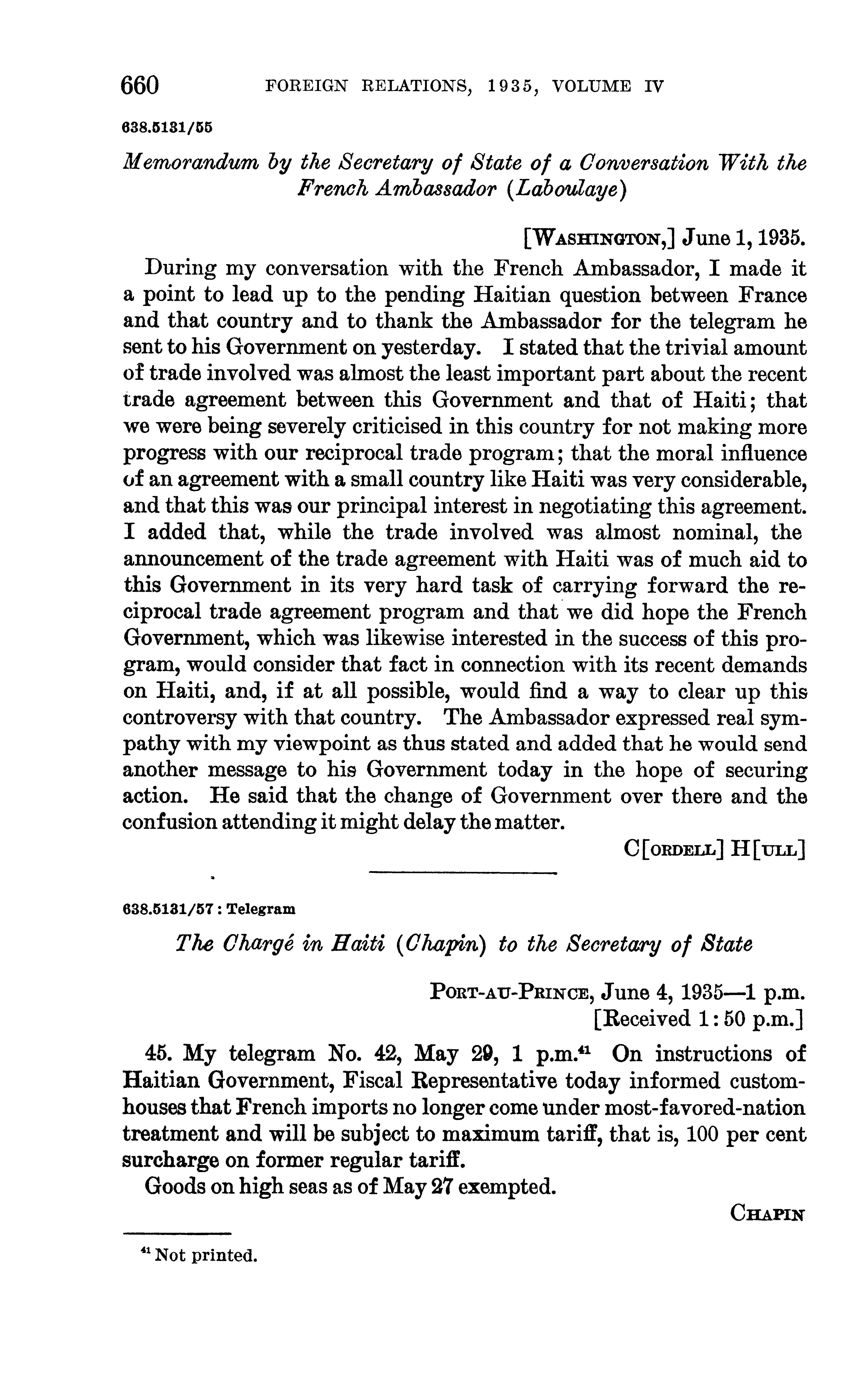 660 FOREIGN RELATIONS, 1935, VOLUME IV

638.5131/55

Memorandum by the Secretary of State of a Conversation With the French Ambassador (Laboulaye)

[WASHINGTON,] June 1, 1935.

During my conversation with the French Ambassador, I made it a point to lead up to the pending Haitian question between France and that country and to thank the Ambassador for the telegram he sent to his Government on yesterday. I stated that the trivial amount of trade involved was almost the least important part about the recent trade agreement between this Government and that of Haiti; that we were being severely criticised in this country for not making more progress with our reciprocal trade program; that the moral influence of an agreement with a small country like Haiti was very considerable, and that this was our principal interest in negotiating this agreement. I added that, while the trade involved was almost nominal, the announcement of the trade agreement with Haiti was of much aid to this Government in its very hard task of carrying forward the reciprocal trade agreement program and that we did hope the French Government, which was likewise interested in the success of this program, would consider that fact in connection with its recent demands on Haiti, and, if at all possible, would find a way to clear up this controversy with that country. The Ambassador expressed real sympathy with my viewpoint as thus stated and added that he would send another message to his Government today in the hope of securing action. He said that the change of Government over there and the confusion attending it might delay the matter.

C[ORDELL] H[ULL]

638.5131/57 : Telegram

The Chargé in Haiti (Chapin) to the Secretary of State

PORT-AU-PRINCE, June 4, 1935—1 p.m.
[Received 1:50 p.m.]

45. My telegram No. 42, May 29, 1 p.m.$^{41}$ On instructions of Haitian Government, Fiscal Representative today informed customhouses that French imports no longer come under most-favored-nation treatment and will be subject to maximum tariff, that is, 100 per cent surcharge on former regular tariff.

Goods on high seas as of May 27 exempted.

CHAPIN

$^{41}$ Not printed.